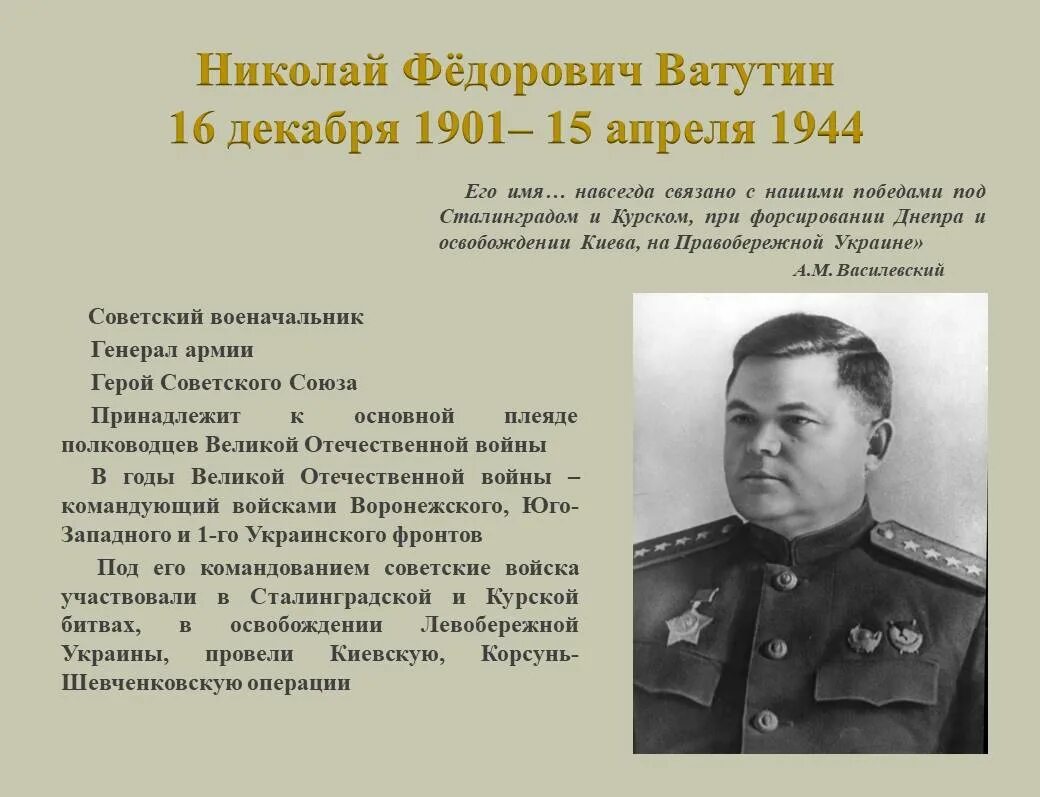 Николай Фёдорович Ватутин
16 декабря 1901– 15 апреля 1944

Его имя… навсегда связано с нашими победами под Сталинградом и Курском, при форсировании Днепра и освобождении Киева, на Правобережной Украине»
А.М. Василевский

Советский военачальник

Генерал армии

Герой Советского Союза

Принадлежит к основной плеяде полководцев Великой Отечественной войны

В годы Великой Отечественной войны – командующий войсками Воронежского, Юго-Западного и 1-го Украинского фронтов

Под его командованием советские войска участвовали в Сталинградской и Курской битвах, в освобождении Левобережной Украины, провели Киевскую, Корсунь-Шевченковскую операции